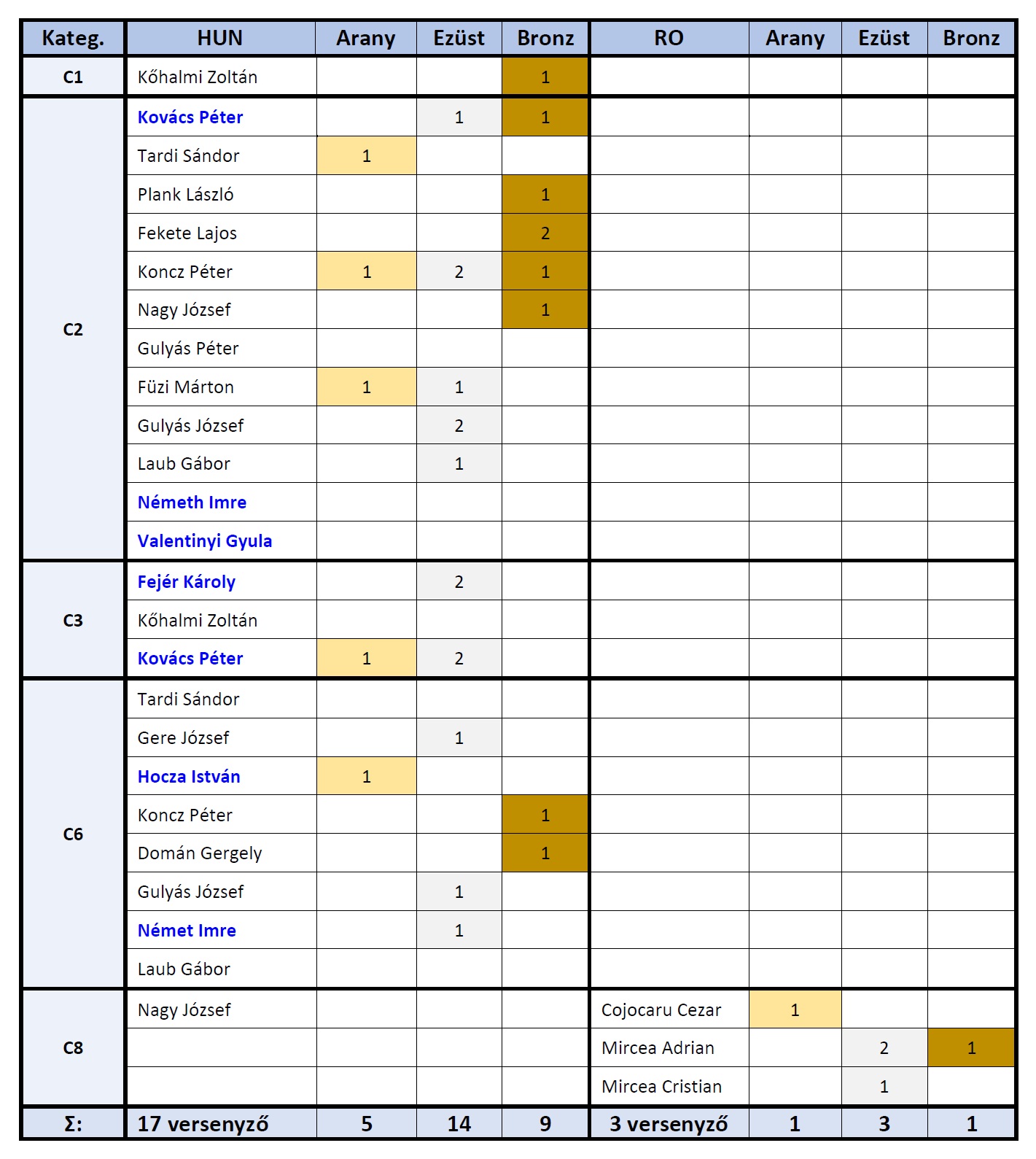 | Kateg. | HUN | Arany | Ezüst | Bronz | RO | Arany | Ezüst | Bronz |
|---|---|---|---|---|---|---|---|---|
| C1 | Kőhalmi Zoltán |  |  | 1 |  |  |  |  |
| C2 | Kovács Péter |  | 1 | 1 |  |  |  |  |
|  | Tardi Sándor | 1 |  |  |  |  |  |  |
|  | Plank László |  |  | 1 |  |  |  |  |
|  | Fekete Lajos |  |  | 2 |  |  |  |  |
|  | Koncz Péter | 1 | 2 | 1 |  |  |  |  |
|  | Nagy József |  |  | 1 |  |  |  |  |
|  | Gulyás Péter |  |  |  |  |  |  |  |
|  | Füzi Márton | 1 | 1 |  |  |  |  |  |
|  | Gulyás József |  | 2 |  |  |  |  |  |
|  | Laub Gábor |  | 1 |  |  |  |  |  |
|  | Németh Imre |  |  |  |  |  |  |  |
|  | Valentinyi Gyula |  |  |  |  |  |  |  |
| C3 | Fejér Károly |  | 2 |  |  |  |  |  |
|  | Kőhalmi Zoltán |  |  |  |  |  |  |  |
|  | Kovács Péter | 1 | 2 |  |  |  |  |  |
| C6 | Tardi Sándor |  |  |  |  |  |  |  |
|  | Gere József |  | 1 |  |  |  |  |  |
|  | Hocza István | 1 |  |  |  |  |  |  |
|  | Koncz Péter |  |  | 1 |  |  |  |  |
|  | Domán Gergely |  |  | 1 |  |  |  |  |
|  | Gulyás József |  | 1 |  |  |  |  |  |
|  | Német Imre |  | 1 |  |  |  |  |  |
|  | Laub Gábor |  |  |  |  |  |  |  |
| C8 | Nagy József |  |  |  | Cojocaru Cezar | 1 |  |  |
|  |  |  |  |  | Mircea Adrian |  | 2 | 1 |
|  |  |  |  |  | Mircea Cristian |  | 1 |  |
| Σ: | 17 versenyző | 5 | 14 | 9 | 3 versenyző | 1 | 3 | 1 |